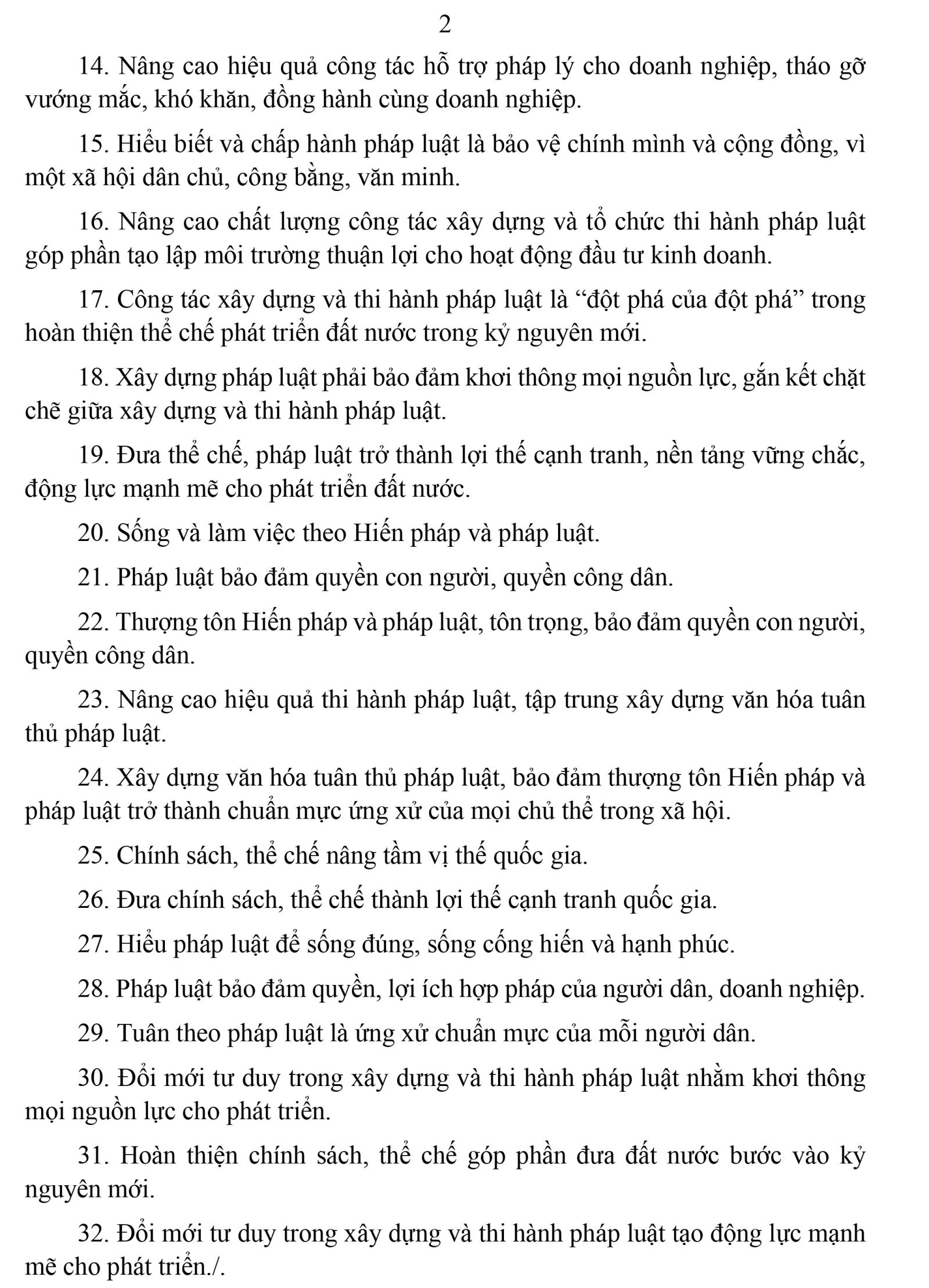 2

14. Nâng cao hiệu quả công tác hỗ trợ pháp lý cho doanh nghiệp, tháo gỡ vướng mắc, khó khăn, đồng hành cùng doanh nghiệp.

15. Hiểu biết và chấp hành pháp luật là bảo vệ chính mình và cộng đồng, vì một xã hội dân chủ, công bằng, văn minh.

16. Nâng cao chất lượng công tác xây dựng và tổ chức thi hành pháp luật góp phần tạo lập môi trường thuận lợi cho hoạt động đầu tư kinh doanh.

17. Công tác xây dựng và thi hành pháp luật là “đột phá của đột phá” trong hoàn thiện thể chế phát triển đất nước trong kỷ nguyên mới.

18. Xây dựng pháp luật phải bảo đảm khơi thông mọi nguồn lực, gắn kết chặt chẽ giữa xây dựng và thi hành pháp luật.

19. Đưa thể chế, pháp luật trở thành lợi thế cạnh tranh, nền tảng vững chắc, động lực mạnh mẽ cho phát triển đất nước.

20. Sống và làm việc theo Hiến pháp và pháp luật.

21. Pháp luật bảo đảm quyền con người, quyền công dân.

22. Thượng tôn Hiến pháp và pháp luật, tôn trọng, bảo đảm quyền con người, quyền công dân.

23. Nâng cao hiệu quả thi hành pháp luật, tập trung xây dựng văn hóa tuân thủ pháp luật.

24. Xây dựng văn hóa tuân thủ pháp luật, bảo đảm thượng tôn Hiến pháp và pháp luật trở thành chuẩn mực ứng xử của mọi chủ thể trong xã hội.

25. Chính sách, thể chế nâng tầm vị thế quốc gia.

26. Đưa chính sách, thể chế thành lợi thế cạnh tranh quốc gia.

27. Hiểu pháp luật để sống đúng, sống cống hiến và hạnh phúc.

28. Pháp luật bảo đảm quyền, lợi ích hợp pháp của người dân, doanh nghiệp.

29. Tuân theo pháp luật là ứng xử chuẩn mực của mỗi người dân.

30. Đổi mới tư duy trong xây dựng và thi hành pháp luật nhằm khơi thông mọi nguồn lực cho phát triển.

31. Hoàn thiện chính sách, thể chế góp phần đưa đất nước bước vào kỷ nguyên mới.

32. Đổi mới tư duy trong xây dựng và thi hành pháp luật tạo động lực mạnh mẽ cho phát triển./.